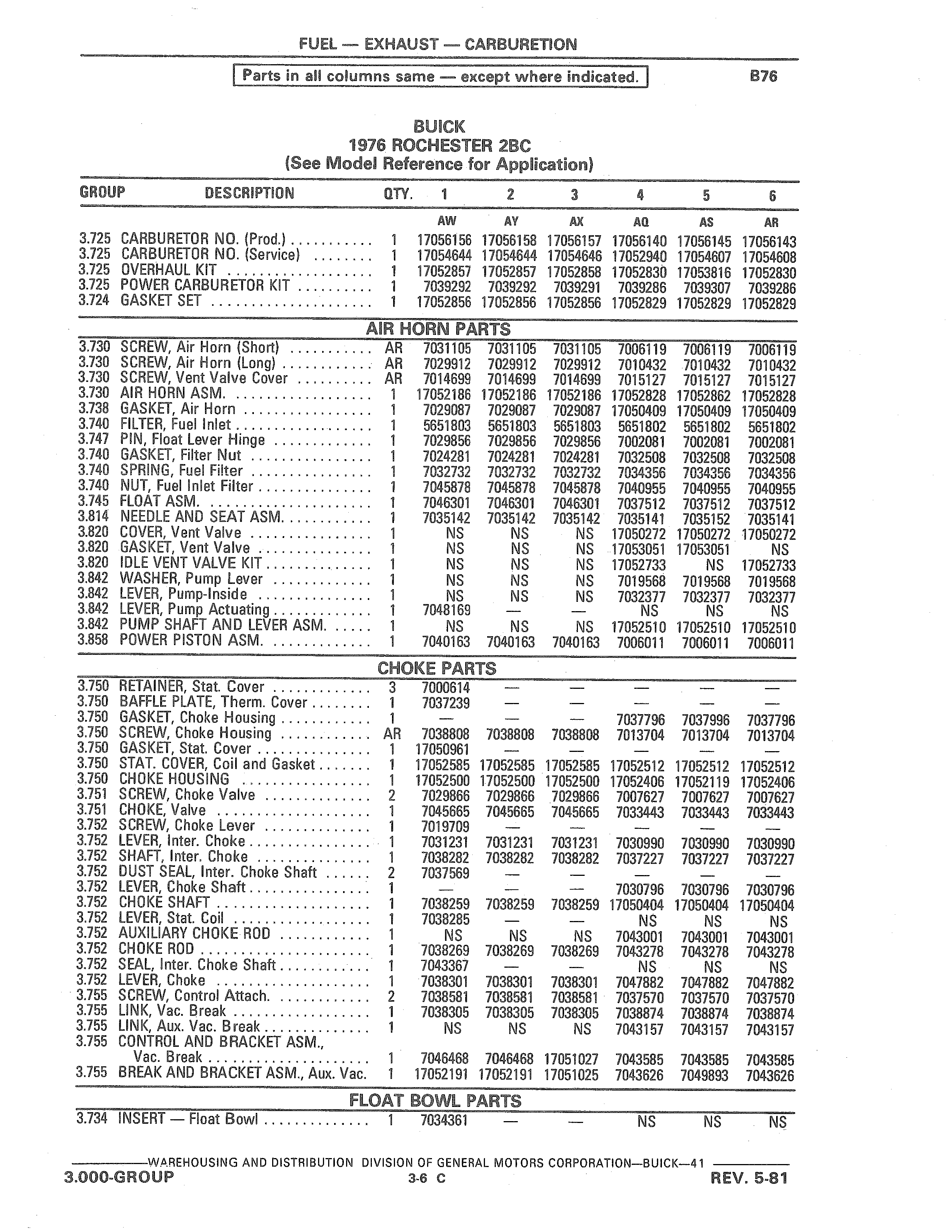 FUEL — EXHAUST — CARBURETION

Parts in all columns same — except where indicated.

B76

BUICK
1976 ROCHESTER 2BC
(See Model Reference for Application)

| GROUP | DESCRIPTION | QTY. | 1 | 2 | 3 | 4 | 5 | 6 |
|---|---|---|---|---|---|---|---|---|
| | | | AW | AY | AX | AQ | AS | AR |
| 3.725 | CARBURETOR NO. (Prod.) | 1 | 17056156 | 17056158 | 17056157 | 17056140 | 17056145 | 17056143 |
| 3.725 | CARBURETOR NO. (Service) | 1 | 17054644 | 17054644 | 17054646 | 17052940 | 17054607 | 17054608 |
| 3.725 | OVERHAUL KIT | 1 | 17052857 | 17052857 | 17052858 | 17052830 | 17053816 | 17052830 |
| 3.725 | POWER CARBURETOR KIT | 1 | 7039292 | 7039292 | 7039291 | 7039286 | 7039307 | 7039286 |
| 3.724 | GASKET SET | 1 | 17052856 | 17052856 | 17052856 | 17052829 | 17052829 | 17052829 |

AIR HORN PARTS

| | | | | | | | | |
|---|---|---|---|---|---|---|---|---|
| 3.730 | SCREW, Air Horn (Short) | AR | 7031105 | 7031105 | 7031105 | 7006119 | 7006119 | 7006119 |
| 3.730 | SCREW, Air Horn (Long) | AR | 7029912 | 7029912 | 7029912 | 7010432 | 7010432 | 7010432 |
| 3.730 | SCREW, Vent Valve Cover | AR | 7014699 | 7014699 | 7014699 | 7015127 | 7015127 | 7015127 |
| 3.730 | AIR HORN ASM. | 1 | 17052186 | 17052186 | 17052186 | 17052828 | 17052862 | 17052828 |
| 3.738 | GASKET, Air Horn | 1 | 7029087 | 7029087 | 7029087 | 17050409 | 17050409 | 17050409 |
| 3.740 | FILTER, Fuel Inlet | 1 | 5651803 | 5651803 | 5651803 | 5651802 | 5651802 | 5651802 |
| 3.747 | PIN, Float Lever Hinge | 1 | 7029856 | 7029856 | 7029856 | 7002081 | 7002081 | 7002081 |
| 3.740 | GASKET, Filter Nut | 1 | 7024281 | 7024281 | 7024281 | 7032508 | 7032508 | 7032508 |
| 3.740 | SPRING, Fuel Filter | 1 | 7032732 | 7032732 | 7032732 | 7034356 | 7034356 | 7034356 |
| 3.740 | NUT, Fuel Inlet Filter | 1 | 7045878 | 7045878 | 7045878 | 7040955 | 7040955 | 7040955 |
| 3.745 | FLOAT ASM. | 1 | 7046301 | 7046301 | 7046301 | 7037512 | 7037512 | 7037512 |
| 3.814 | NEEDLE AND SEAT ASM. | 1 | 7035142 | 7035142 | 7035142 | 7035141 | 7035152 | 7035141 |
| 3.820 | COVER, Vent Valve | 1 | NS | NS | NS | 17050272 | 17050272 | 17050272 |
| 3.820 | GASKET, Vent Valve | 1 | NS | NS | NS | 17053051 | 17053051 | NS |
| 3.820 | IDLE VENT VALVE KIT | 1 | NS | NS | NS | 17052733 | NS | 17052733 |
| 3.842 | WASHER, Pump Lever | 1 | NS | NS | NS | 7019568 | 7019568 | 7019568 |
| 3.842 | LEVER, Pump-Inside | 1 | NS | NS | NS | 7032377 | 7032377 | 7032377 |
| 3.842 | LEVER, Pump Actuating | 1 | 7048169 | — | — | NS | NS | NS |
| 3.842 | PUMP SHAFT AND LEVER ASM. | 1 | NS | NS | NS | 17052510 | 17052510 | 17052510 |
| 3.858 | POWER PISTON ASM. | 1 | 7040163 | 7040163 | 7040163 | 7006011 | 7006011 | 7006011 |

CHOKE PARTS

| | | | | | | | | |
|---|---|---|---|---|---|---|---|---|
| 3.750 | RETAINER, Stat. Cover | 3 | 7000614 | — | — | — | — | — |
| 3.750 | BAFFLE PLATE, Therm. Cover | 1 | 7037239 | — | — | — | — | — |
| 3.750 | GASKET, Choke Housing | 1 | — | — | — | 7037796 | 7037996 | 7037796 |
| 3.750 | SCREW, Choke Housing | AR | 7038808 | 7038808 | 7038808 | 7013704 | 7013704 | 7013704 |
| 3.750 | GASKET, Stat. Cover | 1 | 17050961 | — | — | — | — | — |
| 3.750 | STAT. COVER, Coil and Gasket | 1 | 17052585 | 17052585 | 17052585 | 17052512 | 17052512 | 17052512 |
| 3.750 | CHOKE HOUSING | 1 | 17052500 | 17052500 | 17052500 | 17052406 | 17052119 | 17052406 |
| 3.751 | SCREW, Choke Valve | 2 | 7029866 | 7029866 | 7029866 | 7007627 | 7007627 | 7007627 |
| 3.751 | CHOKE, Valve | 1 | 7045665 | 7045665 | 7045665 | 7033443 | 7033443 | 7033443 |
| 3.752 | SCREW, Choke Lever | 1 | 7019709 | — | — | — | — | — |
| 3.752 | LEVER, Inter. Choke | 1 | 7031231 | 7031231 | 7031231 | 7030990 | 7030990 | 7030990 |
| 3.752 | SHAFT, Inter. Choke | 1 | 7038282 | 7038282 | 7038282 | 7037227 | 7037227 | 7037227 |
| 3.752 | DUST SEAL, Inter. Choke Shaft | 2 | 7037569 | — | — | — | — | — |
| 3.752 | LEVER, Choke Shaft | 1 | — | — | — | 7030796 | 7030796 | 7030796 |
| 3.752 | CHOKE SHAFT | 1 | 7038259 | 7038259 | 7038259 | 17050404 | 17050404 | 17050404 |
| 3.752 | LEVER, Stat. Coil | 1 | 7038285 | — | — | NS | NS | NS |
| 3.752 | AUXILIARY CHOKE ROD | 1 | NS | NS | NS | 7043001 | 7043001 | 7043001 |
| 3.752 | CHOKE ROD | 1 | 7038269 | 7038269 | 7038269 | 7043278 | 7043278 | 7043278 |
| 3.752 | SEAL, Inter. Choke Shaft | 1 | 7043367 | — | — | NS | NS | NS |
| 3.752 | LEVER, Choke | 1 | 7038301 | 7038301 | 7038301 | 7047882 | 7047882 | 7047882 |
| 3.755 | SCREW, Control Attach. | 2 | 7038581 | 7038581 | 7038581 | 7037570 | 7037570 | 7037570 |
| 3.755 | LINK, Vac. Break | 1 | 7038305 | 7038305 | 7038305 | 7038874 | 7038874 | 7038874 |
| 3.755 | LINK, Aux. Vac. Break | 1 | NS | NS | NS | 7043157 | 7043157 | 7043157 |
| 3.755 | CONTROL AND BRACKET ASM., Vac. Break | 1 | 7046468 | 7046468 | 17051027 | 7043585 | 7043585 | 7043585 |
| 3.755 | BREAK AND BRACKET ASM., Aux. Vac. | 1 | 17052191 | 17052191 | 17051025 | 7043626 | 7049893 | 7043626 |

FLOAT BOWL PARTS

| | | | | | | | | |
|---|---|---|---|---|---|---|---|---|
| 3.734 | INSERT — Float Bowl | 1 | 7034361 | — | — | NS | NS | NS |

WAREHOUSING AND DISTRIBUTION DIVISION OF GENERAL MOTORS CORPORATION—BUICK—41

3.000-GROUP 3-6 C REV. 5-81